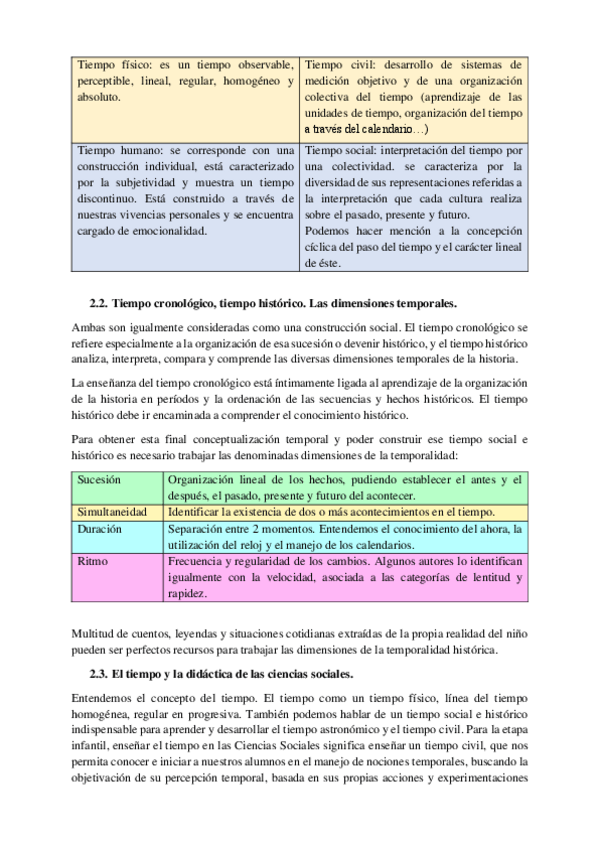 | Tiempo físico: es un tiempo observable, perceptible, lineal, regular, homogéneo y absoluto. | Tiempo civil: desarrollo de sistemas de medición objetivo y de una organización colectiva del tiempo (aprendizaje de las unidades de tiempo, organización del tiempo a través del calendario…) |
|---|---|
| Tiempo humano: se corresponde con una construcción individual, está caracterizado por la subjetividad y muestra un tiempo discontinuo. Está construido a través de nuestras vivencias personales y se encuentra cargado de emocionalidad. | Tiempo social: interpretación del tiempo por una colectividad. se caracteriza por la diversidad de sus representaciones referidas a la interpretación que cada cultura realiza sobre el pasado, presente y futuro. Podemos hacer mención a la concepción cíclica del paso del tiempo y el carácter lineal de éste. |

2.2. Tiempo cronológico, tiempo histórico. Las dimensiones temporales.

Ambas son igualmente consideradas como una construcción social. El tiempo cronológico se refiere especialmente a la organización de esa sucesión o devenir histórico, y el tiempo histórico analiza, interpreta, compara y comprende las diversas dimensiones temporales de la historia.

La enseñanza del tiempo cronológico está íntimamente ligada al aprendizaje de la organización de la historia en períodos y la ordenación de las secuencias y hechos históricos. El tiempo histórico debe ir encaminada a comprender el conocimiento histórico.

Para obtener esta final conceptualización temporal y poder construir ese tiempo social e histórico es necesario trabajar las denominadas dimensiones de la temporalidad:

| Sucesión | Organización lineal de los hechos, pudiendo establecer el antes y el después, el pasado, presente y futuro del acontecer. |
|---|---|
| Simultaneidad | Identificar la existencia de dos o más acontecimientos en el tiempo. |
| Duración | Separación entre 2 momentos. Entendemos el conocimiento del ahora, la utilización del reloj y el manejo de los calendarios. |
| Ritmo | Frecuencia y regularidad de los cambios. Algunos autores lo identifican igualmente con la velocidad, asociada a las categorías de lentitud y rapidez. |

Multitud de cuentos, leyendas y situaciones cotidianas extraídas de la propia realidad del niño pueden ser perfectos recursos para trabajar las dimensiones de la temporalidad histórica.

2.3. El tiempo y la didáctica de las ciencias sociales.

Entendemos el concepto del tiempo. El tiempo como un tiempo físico, línea del tiempo homogénea, regular en progresiva. También podemos hablar de un tiempo social e histórico indispensable para aprender y desarrollar el tiempo astronómico y el tiempo civil. Para la etapa infantil, enseñar el tiempo en las Ciencias Sociales significa enseñar un tiempo civil, que nos permita conocer e iniciar a nuestros alumnos en el manejo de nociones temporales, buscando la objetivación de su percepción temporal, basada en sus propias acciones y experimentaciones